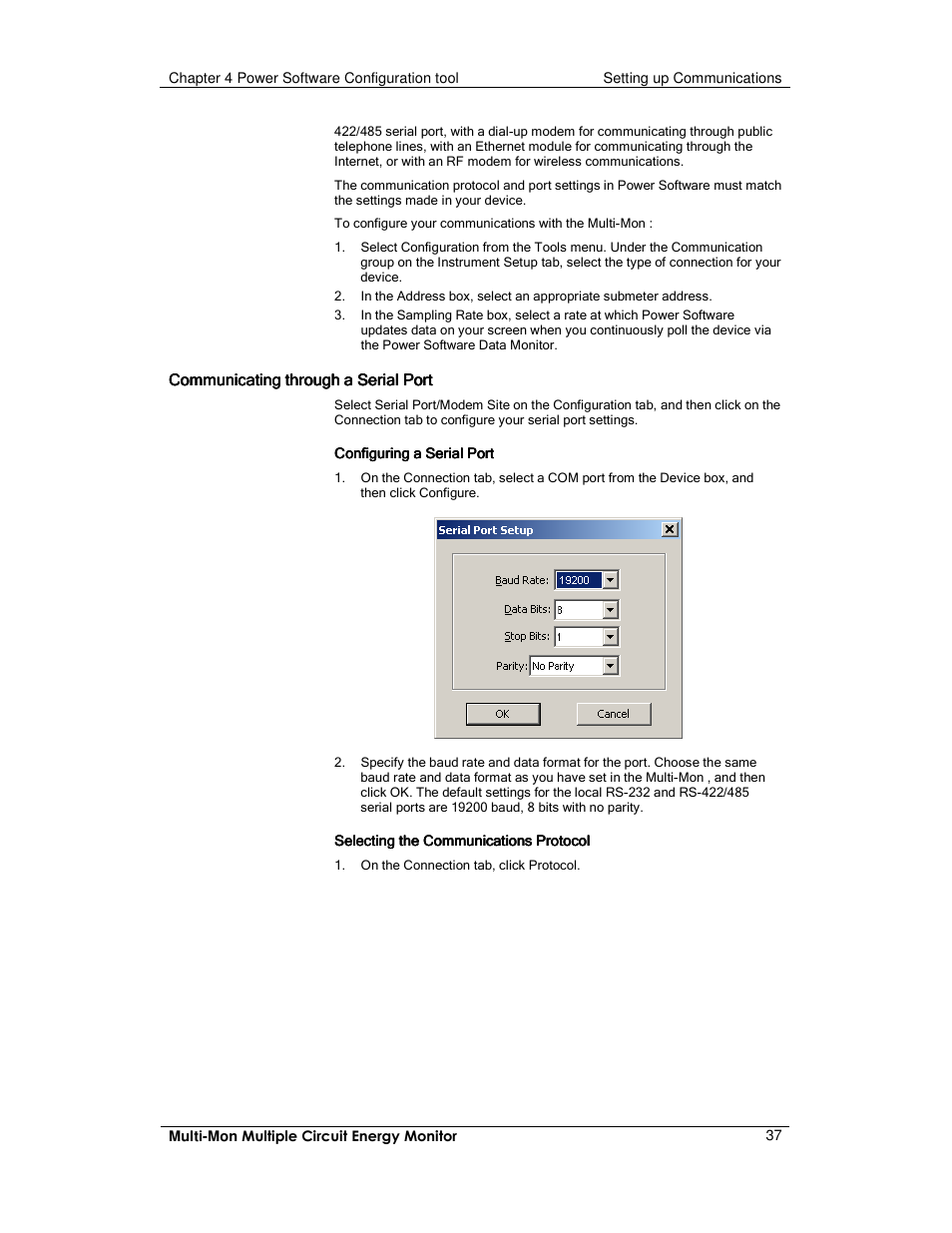 Chapter 4 Power Software Configuration tool

Setting up Communications

422/485 serial port, with a dial-up modem for communicating through public telephone lines, with an Ethernet module for communicating through the Internet, or with an RF modem for wireless communications.

The communication protocol and port settings in Power Software must match the settings made in your device.

To configure your communications with the Multi-Mon :

1. Select Configuration from the Tools menu. Under the Communication group on the Instrument Setup tab, select the type of connection for your device.
2. In the Address box, select an appropriate submeter address.
3. In the Sampling Rate box, select a rate at which Power Software updates data on your screen when you continuously poll the device via the Power Software Data Monitor.

Communicating through a Serial Port

Select Serial Port/Modem Site on the Configuration tab, and then click on the Connection tab to configure your serial port settings.

Configuring a Serial Port

1. On the Connection tab, select a COM port from the Device box, and then click Configure.

Serial Port Setup

Baud Rate: 19200
Data Bits: 8
Stop Bits: 1
Parity: No Parity

OK
Cancel

2. Specify the baud rate and data format for the port. Choose the same baud rate and data format as you have set in the Multi-Mon , and then click OK. The default settings for the local RS-232 and RS-422/485 serial ports are 19200 baud, 8 bits with no parity.

Selecting the Communications Protocol

1. On the Connection tab, click Protocol.

Multi-Mon Multiple Circuit Energy Monitor

37